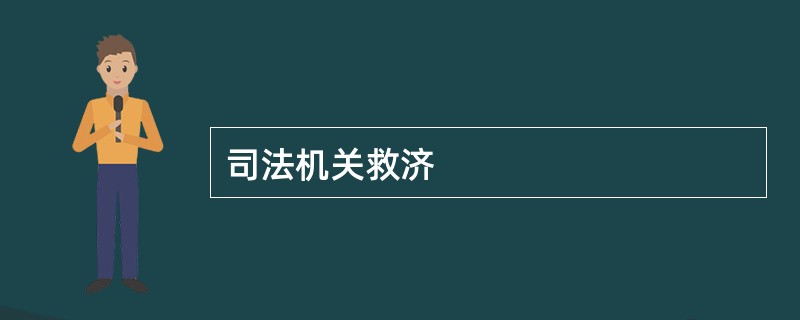 司法机关救济